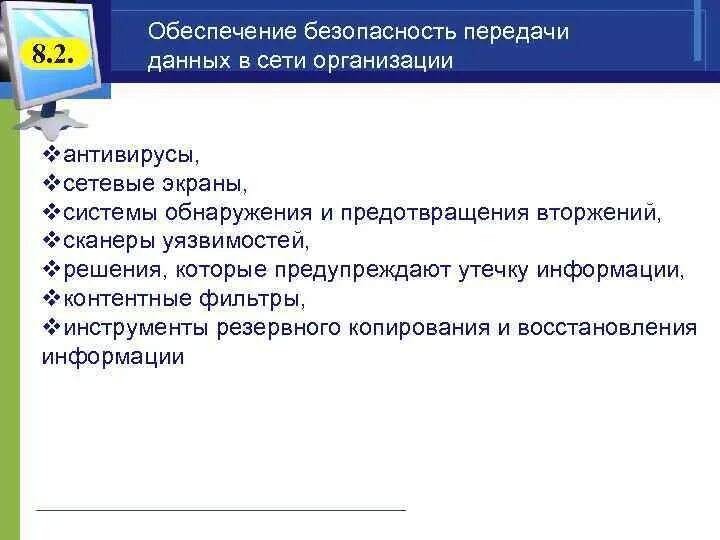 8.2.

Обеспечение безопасность передачи данных в сети организации

❖антивирусы,
❖сетевые экраны,
❖системы обнаружения и предотвращения вторжений,
❖сканеры уязвимостей,
❖решения, которые предупреждают утечку информации,
❖контентные фильтры,
❖инструменты резервного копирования и восстановления информации